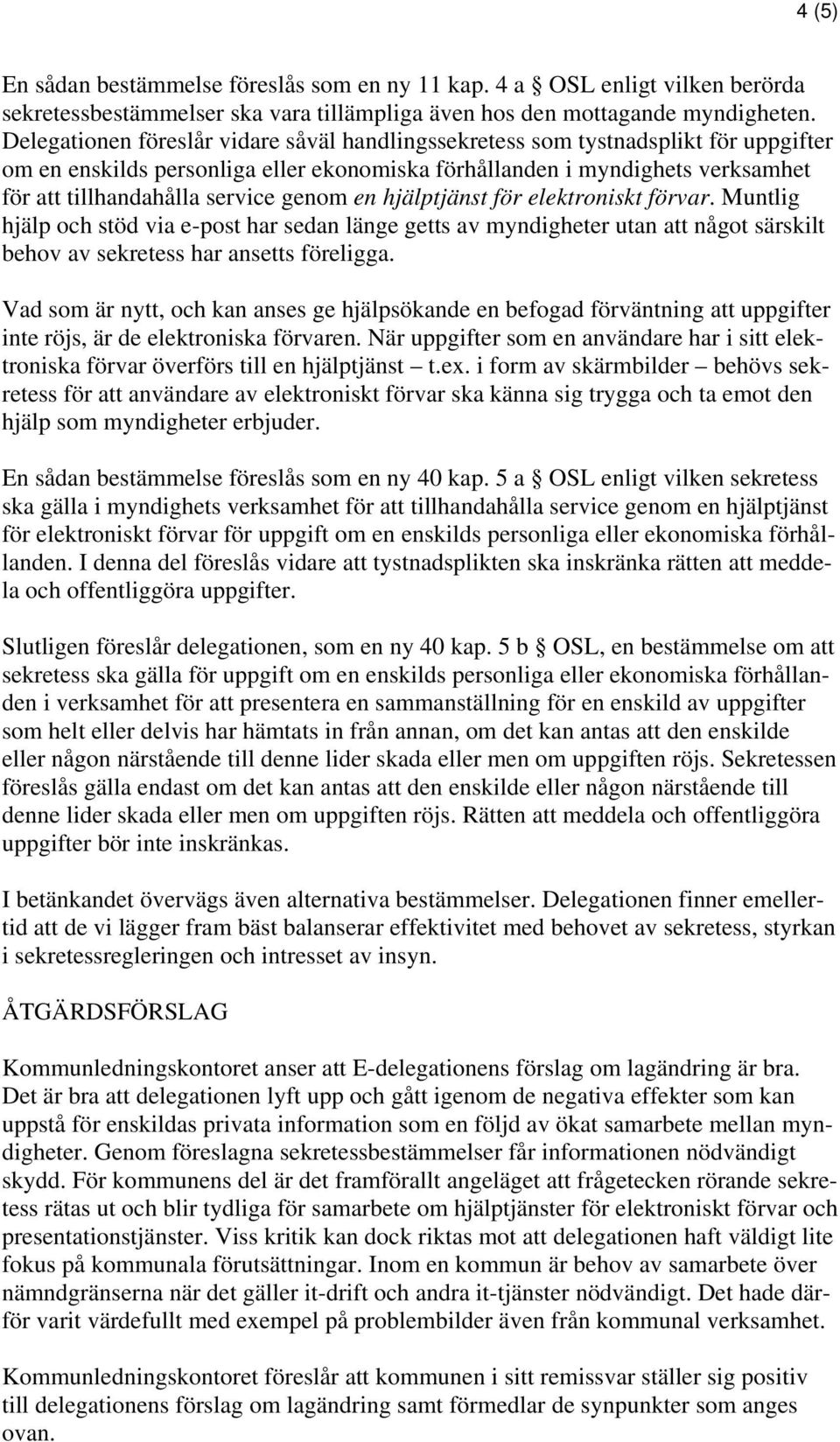 4 (5)

En sådan bestämmelse föreslås som en ny 11 kap. 4 a § OSL enligt vilken berörda sekretessbestämmelser ska vara tillämpliga även hos den mottagande myndigheten. Delegationen föreslår vidare såväl handlingssekretess som tystnadsplikt för uppgifter om en enskilds personliga eller ekonomiska förhållanden i myndighets verksamhet för att tillhandahålla service genom en hjälptjänst för elektroniskt förvar. Muntlig hjälp och stöd via e-post har sedan länge getts av myndigheter utan att något särskilt behov av sekretess har ansetts föreligga.

Vad som är nytt, och kan anses ge hjälpsökande en befogad förväntning att uppgifter inte röjs, är de elektroniska förvaren. När uppgifter som en användare har i sitt elektroniska förvar överförs till en hjälptjänst – t.ex. i form av skärmbilder – behövs sekretess för att användare av elektroniskt förvar ska känna sig trygga och ta emot den hjälp som myndigheter erbjuder.

En sådan bestämmelse föreslås som en ny 40 kap. 5 a § OSL enligt vilken sekretess ska gälla i myndighets verksamhet för att tillhandahålla service genom en hjälptjänst för elektroniskt förvar för uppgift om en enskilds personliga eller ekonomiska förhållanden. I denna del föreslås vidare att tystnadsplikten ska inskränka rätten att meddela och offentliggöra uppgifter.

Slutligen föreslår delegationen, som en ny 40 kap. 5 b § OSL, en bestämmelse om att sekretess ska gälla för uppgift om en enskilds personliga eller ekonomiska förhållanden i verksamhet för att presentera en sammanställning för en enskild av uppgifter som helt eller delvis har hämtats in från annan, om det kan antas att den enskilde eller någon närstående till denne lider skada eller men om uppgiften röjs. Sekretessen föreslås gälla endast om det kan antas att den enskilde eller någon närstående till denne lider skada eller men om uppgiften röjs. Rätten att meddela och offentliggöra uppgifter bör inte inskränkas.

I betänkandet övervägs även alternativa bestämmelser. Delegationen finner emellertid att de vi lägger fram bäst balanserar effektivitet med behovet av sekretess, styrkan i sekretessregleringen och intresset av insyn.

ÅTGÄRDSFÖRSLAG

Kommunledningskontoret anser att E-delegationens förslag om lagändring är bra. Det är bra att delegationen lyft upp och gått igenom de negativa effekter som kan uppstå för enskildas privata information som en följd av ökat samarbete mellan myndigheter. Genom föreslagna sekretessbestämmelser får informationen nödvändigt skydd. För kommunens del är det framförallt angeläget att frågetecken rörande sekretess rätas ut och blir tydliga för samarbete om hjälptjänster för elektroniskt förvar och presentationstjänster. Viss kritik kan dock riktas mot att delegationen haft väldigt lite fokus på kommunala förutsättningar. Inom en kommun är behov av samarbete över nämndgränserna när det gäller it-drift och andra it-tjänster nödvändigt. Det hade därför varit värdefullt med exempel på problembilder även från kommunal verksamhet.

Kommunledningskontoret föreslår att kommunen i sitt remissvar ställer sig positiv till delegationens förslag om lagändring samt förmedlar de synpunkter som anges ovan.